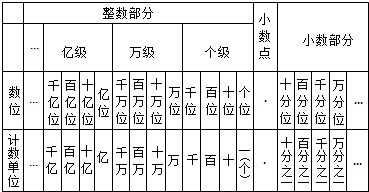 | | 整数部分 | | | | | | | | | | | | | 小数点 | 小数部分 | | | | |
|---|---|---|---|---|---|---|---|---|---|---|---|---|---|---|---|---|---|---|---|
| | … | 亿级 | | | | 万级 | | | | 个级 | | | | | | | | | |
| 数位 | … | 千亿位 | 百亿位 | 十亿位 | 亿位 | 千万位 | 百万位 | 十万位 | 万位 | 千位 | 百位 | 十位 | 个位 | · | 十分位 | 百分位 | 千分位 | 万分位 | … |
| 计数单位 | … | 千亿 | 百亿 | 十亿 | 亿 | 千万 | 百万 | 十万 | 万 | 千 | 百 | 十 | 一(个) | · | 十分之一 | 百分之一 | 千分之一 | 万分之一 | … |